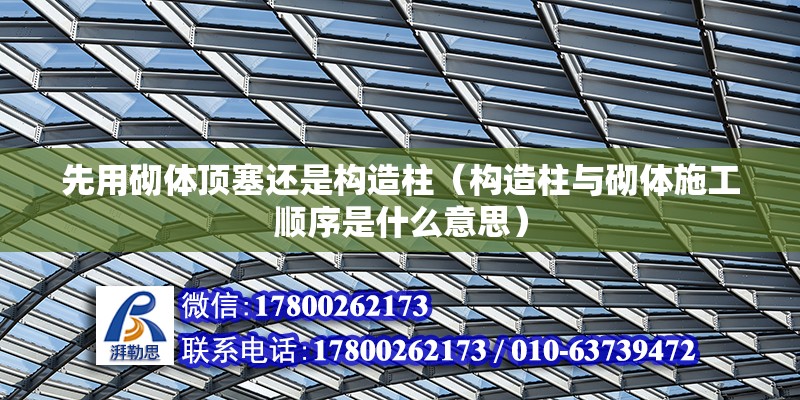 先用砌体顶塞还是构造柱（构造柱与砌体施工顺序是什么意思）

湃勒思

微信:17800262173

联系电话:17800262173 / 010-63739472